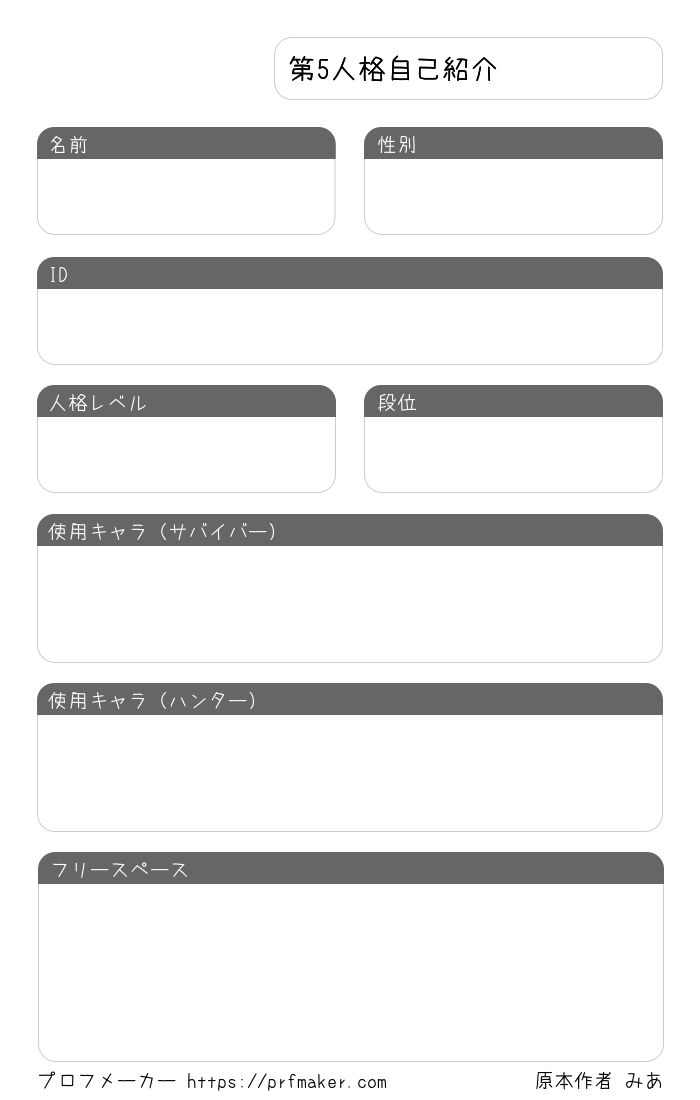 第5人格自己紹介

名前

性別

ID

人格レベル

段位

使用キャラ（サバイバー）

使用キャラ（ハンター）

フリースペース

プロフメーカー https://prfmaker.com

原本作者 みあ